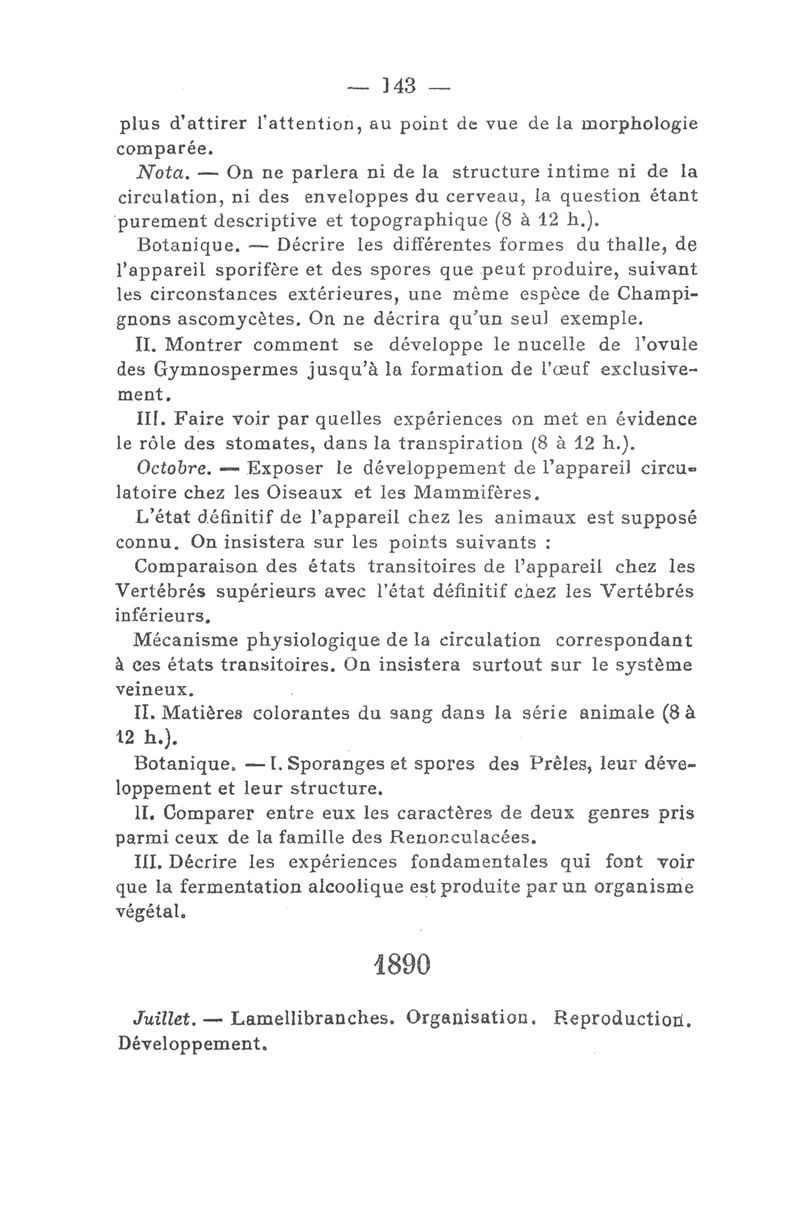 — 143 —

plus d'attirer l'attention, au point de vue de la morphologie comparée.

Nota. — On ne parlera ni de la structure intime ni de la circulation, ni des enveloppes du cerveau, la question étant purement descriptive et topographique (8 à 12 h.).

Botanique. — Décrire les différentes formes du thalle, de l'appareil sporifère et des spores que peut produire, suivant les circonstances extérieures, une même espèce de Champignons ascomycètes. On ne décrira qu'un seul exemple.

II. Montrer comment se développe le nucelle de l'ovule des Gymnospermes jusqu'à la formation de l'œuf exclusivement.

III. Faire voir par quelles expériences on met en évidence le rôle des stomates, dans la transpiration (8 à 12 h.).

Octobre. — Exposer le développement de l'appareil circulatoire chez les Oiseaux et les Mammifères.

L'état définitif de l'appareil chez les animaux est supposé connu. On insistera sur les points suivants :

Comparaison des états transitoires de l'appareil chez les Vertébrés supérieurs avec l'état définitif chez les Vertébrés inférieurs.

Mécanisme physiologique de la circulation correspondant à ces états transitoires. On insistera surtout sur le système veineux.

II. Matières colorantes du sang dans la série animale (8 à 12 h.).

Botanique. — I. Sporanges et spores des Prêles, leur développement et leur structure.

II. Comparer entre eux les caractères de deux genres pris parmi ceux de la famille des Renonculacées.

III. Décrire les expériences fondamentales qui font voir que la fermentation alcoolique est produite par un organisme végétal.

1890

Juillet. — Lamellibranches. Organisation. Reproduction. Développement.